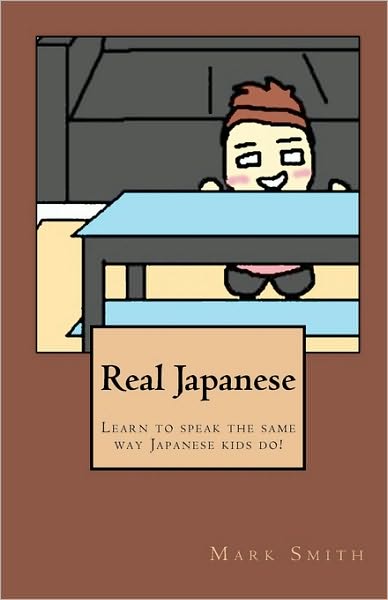 Real Japanese

Learn to speak the same way Japanese kids do!

Mark Smith